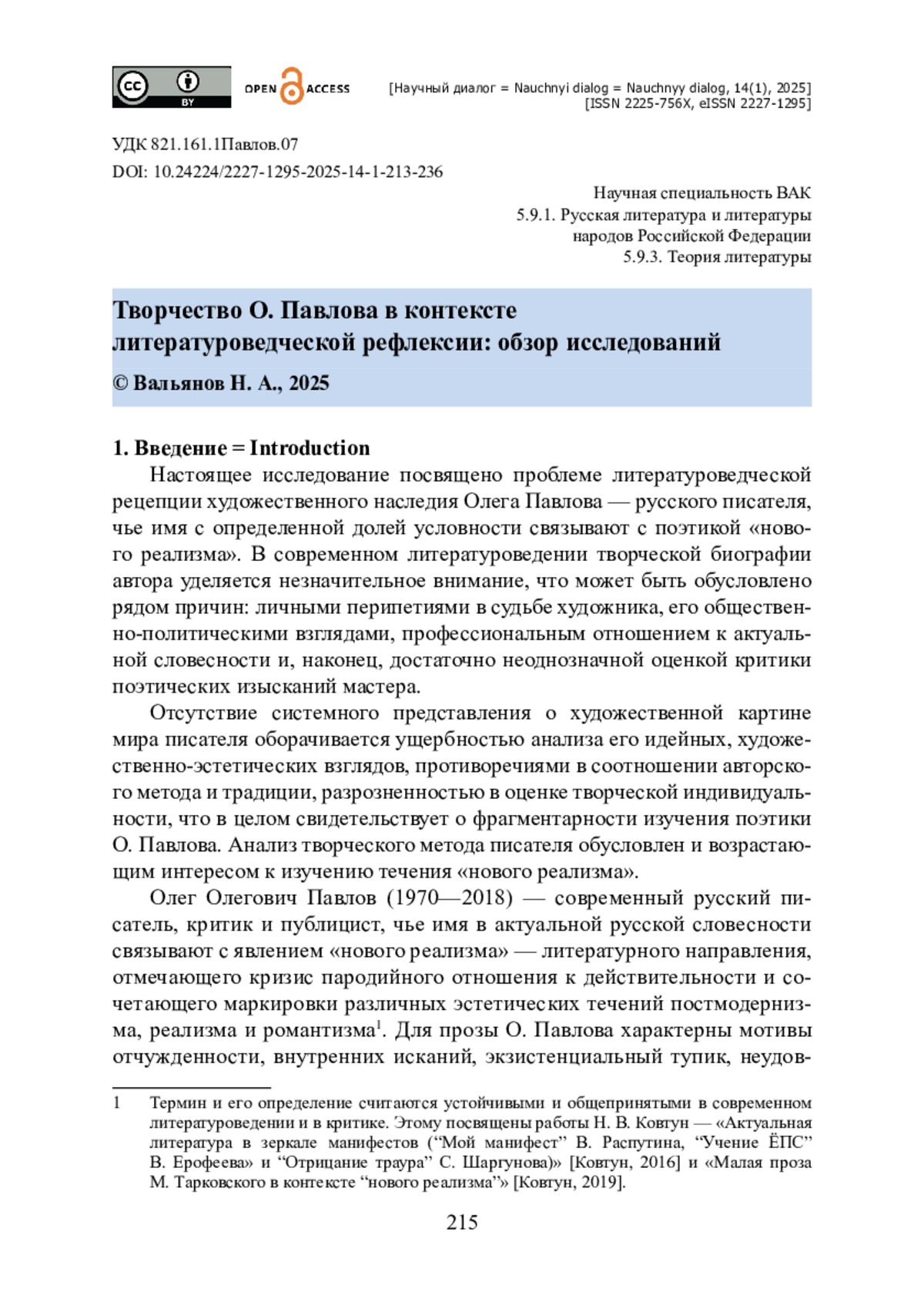 cc BY OPEN ACCESS [Научный диалог = Nauchnyi dialog = Nauchnyy dialog, 14(1), 2025] [ISSN 2225-756X, eISSN 2227-1295]

УДК 821.161.1Павлов.07
DOI: 10.24224/2227-1295-2025-14-1-213-236

Научная специальность ВАК
5.9.1. Русская литература и литературы народов Российской Федерации
5.9.3. Теория литературы

Творчество О. Павлова в контексте литературоведческой рефлексии: обзор исследований

© Вальянов Н. А., 2025

1. Введение = Introduction

Настоящее исследование посвящено проблеме литературоведческой рецепции художественного наследия Олега Павлова — русского писателя, чье имя с определенной долей условности связывают с поэтикой «нового реализма». В современном литературоведении творческой биографии автора уделяется незначительное внимание, что может быть обусловлено рядом причин: личными перипетиями в судьбе художника, его общественно-политическими взглядами, профессиональным отношением к актуальной словесности и, наконец, достаточно неоднозначной оценкой критики поэтических изысканий мастера.

Отсутствие системного представления о художественной картине мира писателя оборачивается ущербностью анализа его идейных, художественно-эстетических взглядов, противоречиями в соотношении авторского метода и традиции, разрозненностью в оценке творческой индивидуальности, что в целом свидетельствует о фрагментарности изучения поэтики О. Павлова. Анализ творческого метода писателя обусловлен и возрастающим интересом к изучению течения «нового реализма».

Олег Олегович Павлов (1970—2018) — современный русский писатель, критик и публицист, чье имя в актуальной русской словесности связывают с явлением «нового реализма» — литературного направления, отмечающего кризис пародийного отношения к действительности и сочетающего маркировки различных эстетических течений постмодернизма, реализма и романтизма$^1$. Для прозы О. Павлова характерны мотивы отчужденности, внутренних исканий, экзистенциальный тупик, неудов-

1 Термин и его определение считаются устойчивыми и общепринятыми в современном литературоведении и в критике. Этому посвящены работы Н. В. Ковтун — «Актуальная литература в зеркале манифестов (“Мой манифест” В. Распутина, “Учение ЁПС” В. Ерофеева» и “Отрицание траура” С. Шаргунова)» [Ковтун, 2016] и «Малая проза М. Тарковского в контексте “нового реализма”» [Ковтун, 2019].

215